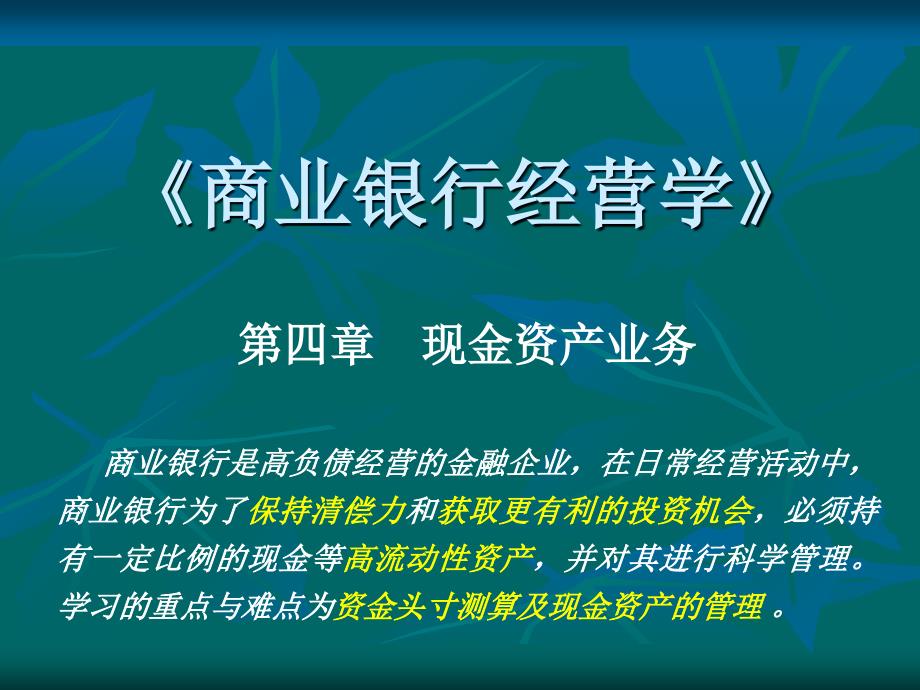 《商业银行经营学》

第四章　现金资产业务

商业银行是高负债经营的金融企业，在日常经营活动中，商业银行为了保持清偿力和获取更有利的投资机会，必须持有一定比例的现金等高流动性资产，并对其进行科学管理。学习的重点与难点为资金头寸测算及现金资产的管理 。